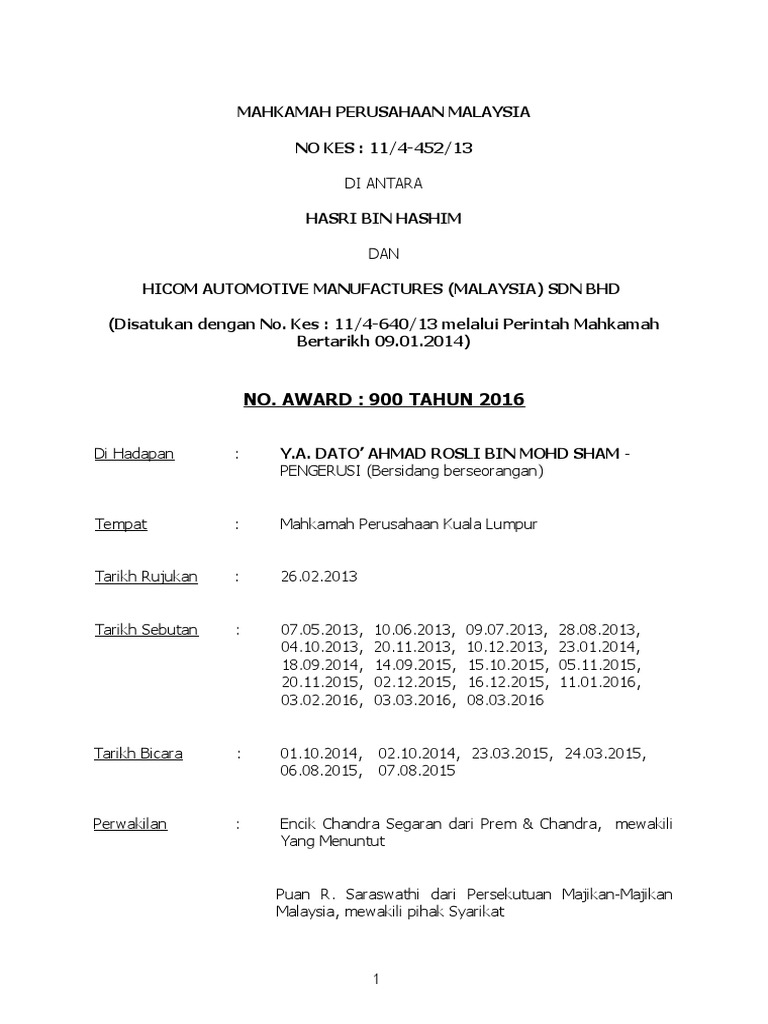 MAHKAMAH PERUSAHAAN MALAYSIA

NO KES : 11/4-452/13

DI ANTARA

HASRI BIN HASHIM

DAN

HICOM AUTOMOTIVE MANUFACTURES (MALAYSIA) SDN BHD

(Disatukan dengan No. Kes : 11/4-640/13 melalui Perintah Mahkamah Bertarikh 09.01.2014)

NO. AWARD : 900 TAHUN 2016

Di Hadapan : Y.A. DATO' AHMAD ROSLI BIN MOHD SHAM - PENGERUSI (Bersidang berseorangan)

Tempat : Mahkamah Perusahaan Kuala Lumpur

Tarikh Rujukan : 26.02.2013

Tarikh Sebutan : 07.05.2013, 10.06.2013, 09.07.2013, 28.08.2013, 04.10.2013, 20.11.2013, 10.12.2013, 23.01.2014, 18.09.2014, 14.09.2015, 15.10.2015, 05.11.2015, 20.11.2015, 02.12.2015, 16.12.2015, 11.01.2016, 03.02.2016, 03.03.2016, 08.03.2016

Tarikh Bicara : 01.10.2014, 02.10.2014, 23.03.2015, 24.03.2015, 06.08.2015, 07.08.2015

Perwakilan : Encik Chandra Segaran dari Prem & Chandra, mewakili Yang Menuntut

Puan R. Saraswathi dari Persekutuan Majikan-Majikan Malaysia, mewakili pihak Syarikat

1